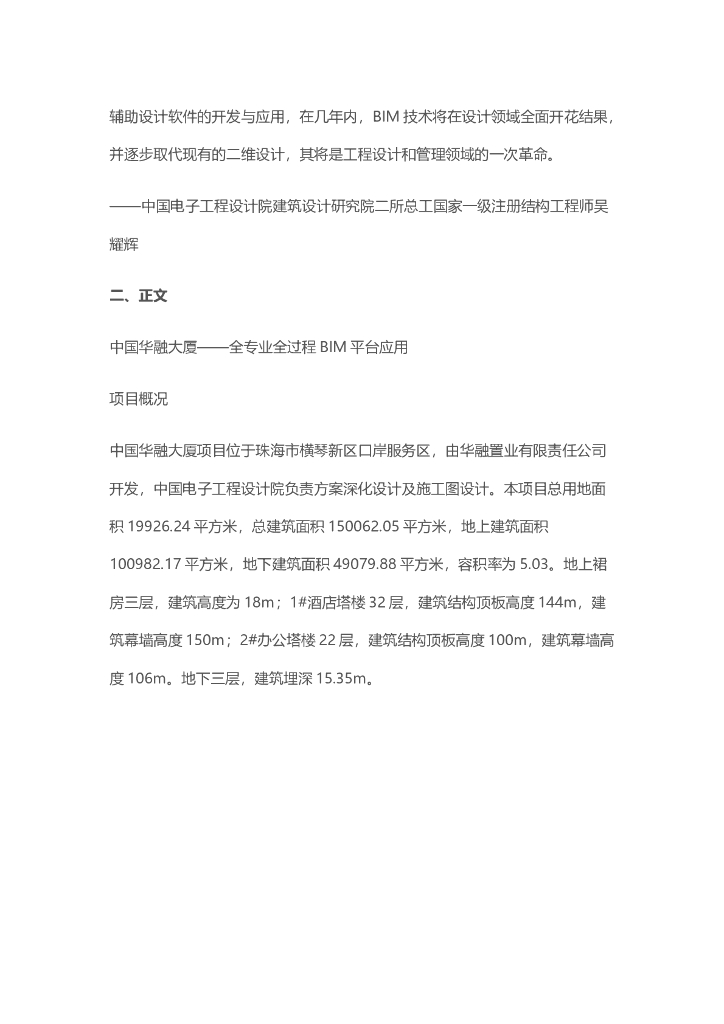 辅助设计软件的开发与应用，在几年内，BIM 技术将在设计领域全面开花结果，并逐步取代现有的二维设计，其将是工程设计和管理领域的一次革命。

——中国电子工程设计院建筑设计研究院二所总工国家一级注册结构工程师吴耀辉

二、正文

中国华融大厦——全专业全过程 BIM 平台应用

项目概况

中国华融大厦项目位于珠海市横琴新区口岸服务区，由华融置业有限责任公司开发，中国电子工程设计院负责方案深化设计及施工图设计。本项目总用地面积 19926.24 平方米，总建筑面积 150062.05 平方米，地上建筑面积 100982.17 平方米，地下建筑面积 49079.88 平方米，容积率为 5.03。地上裙房三层，建筑高度为 18m；1#酒店塔楼 32 层，建筑结构顶板高度 144m，建筑幕墙高度 150m；2#办公塔楼 22 层，建筑结构顶板高度 100m，建筑幕墙高度 106m。地下三层，建筑埋深 15.35m。